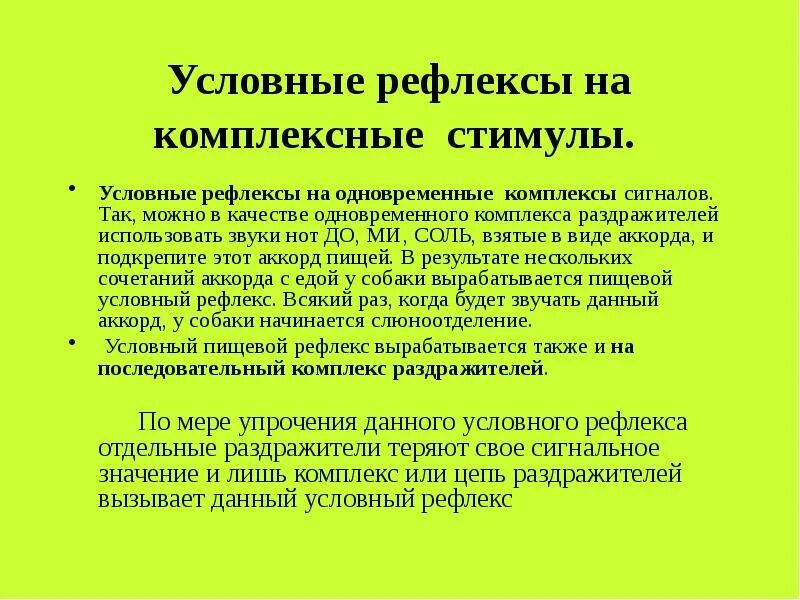 Условные рефлексы на комплексные стимулы.

• Условные рефлексы на одновременные комплексы сигналов. Так, можно в качестве одновременного комплекса раздражителей использовать звуки нот ДО, МИ, СОЛЬ, взятые в виде аккорда, и подкрепите этот аккорд пищей. В результате нескольких сочетаний аккорда с едой у собаки вырабатывается пищевой условный рефлекс. Всякий раз, когда будет звучать данный аккорд, у собаки начинается слюноотделение.

• Условный пищевой рефлекс вырабатывается также и на последовательный комплекс раздражителей.

По мере упрочения данного условного рефлекса отдельные раздражители теряют свое сигнальное значение и лишь комплекс или цепь раздражителей вызывает данный условный рефлекс